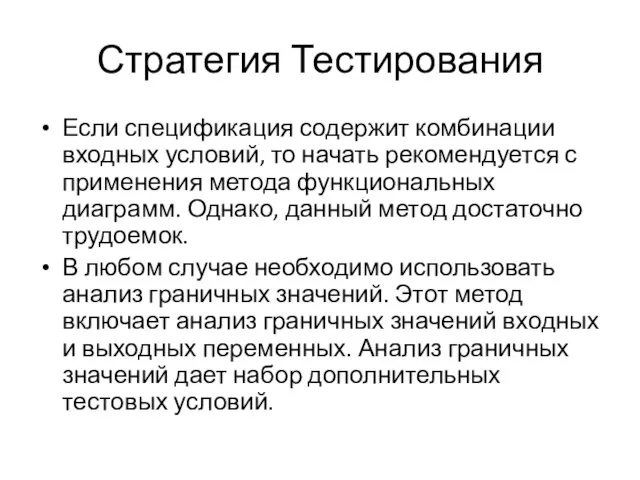 Стратегия Тестирования

• Если спецификация содержит комбинации входных условий, то начать рекомендуется с применения метода функциональных диаграмм. Однако, данный метод достаточно трудоемок.

• В любом случае необходимо использовать анализ граничных значений. Этот метод включает анализ граничных значений входных и выходных переменных. Анализ граничных значений дает набор дополнительных тестовых условий.